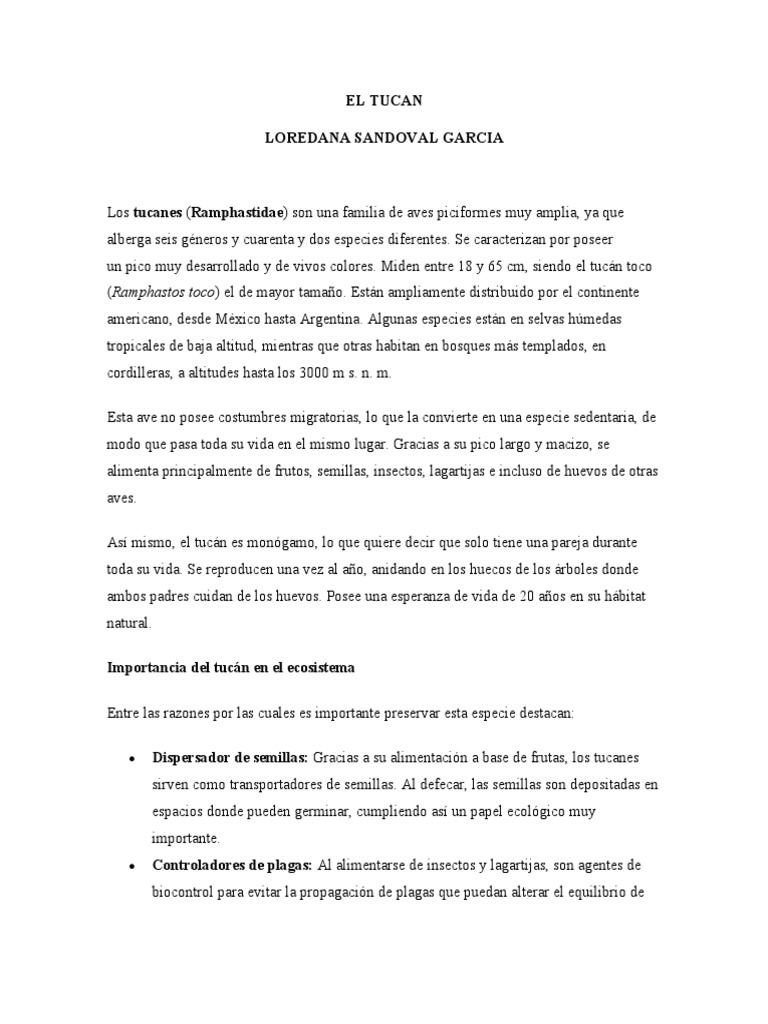 EL TUCAN

LOREDANA SANDOVAL GARCIA

Los tucanes (Ramphastidae) son una familia de aves piciformes muy amplia, ya que alberga seis géneros y cuarenta y dos especies diferentes. Se caracterizan por poseer un pico muy desarrollado y de vivos colores. Miden entre 18 y 65 cm, siendo el tucán toco (Ramphastos toco) el de mayor tamaño. Están ampliamente distribuido por el continente americano, desde México hasta Argentina. Algunas especies están en selvas húmedas tropicales de baja altitud, mientras que otras habitan en bosques más templados, en cordilleras, a altitudes hasta los 3000 m s. n. m.

Esta ave no posee costumbres migratorias, lo que la convierte en una especie sedentaria, de modo que pasa toda su vida en el mismo lugar. Gracias a su pico largo y macizo, se alimenta principalmente de frutos, semillas, insectos, lagartijas e incluso de huevos de otras aves.

Así mismo, el tucán es monógamo, lo que quiere decir que solo tiene una pareja durante toda su vida. Se reproducen una vez al año, anidando en los huecos de los árboles donde ambos padres cuidan de los huevos. Posee una esperanza de vida de 20 años en su hábitat natural.

Importancia del tucán en el ecosistema

Entre las razones por las cuales es importante preservar esta especie destacan:

• Dispersador de semillas: Gracias a su alimentación a base de frutas, los tucanes sirven como transportadores de semillas. Al defecar, las semillas son depositadas en espacios donde pueden germinar, cumpliendo así un papel ecológico muy importante.
• Controladores de plagas: Al alimentarse de insectos y lagartijas, son agentes de biocontrol para evitar la propagación de plagas que puedan alterar el equilibrio de